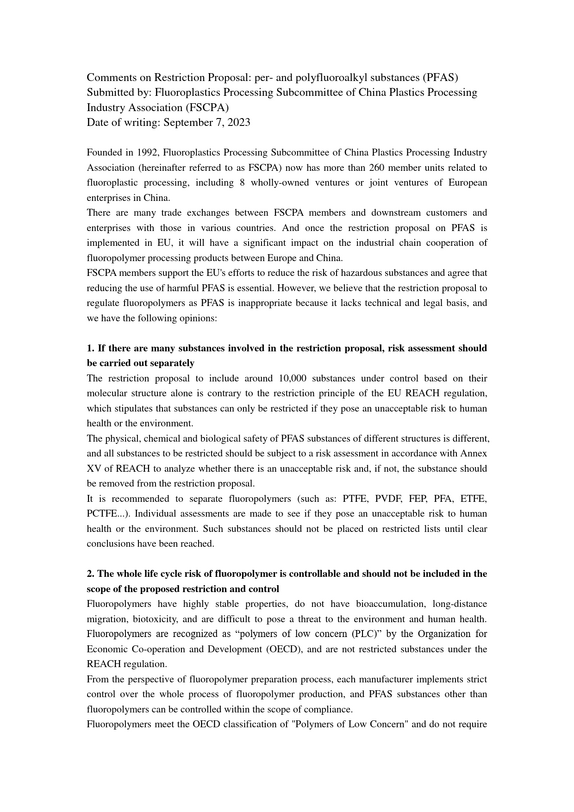 Comments on Restriction Proposal: per- and polyfluoroalkyl substances (PFAS)
Submitted by: Fluoroplastics Processing Subcommittee of China Plastics Processing Industry Association (FSCPA)
Date of writing: September 7, 2023

Founded in 1992, Fluoroplastics Processing Subcommittee of China Plastics Processing Industry Association (hereinafter referred to as FSCPA) now has more than 260 member units related to fluoroplastic processing, including 8 wholly-owned ventures or joint ventures of European enterprises in China.

There are many trade exchanges between FSCPA members and downstream customers and enterprises with those in various countries. And once the restriction proposal on PFAS is implemented in EU, it will have a significant impact on the industrial chain cooperation of fluoropolymer processing products between Europe and China.

FSCPA members support the EU's efforts to reduce the risk of hazardous substances and agree that reducing the use of harmful PFAS is essential. However, we believe that the restriction proposal to regulate fluoropolymers as PFAS is inappropriate because it lacks technical and legal basis, and we have the following opinions:

1. If there are many substances involved in the restriction proposal, risk assessment should be carried out separately

The restriction proposal to include around 10,000 substances under control based on their molecular structure alone is contrary to the restriction principle of the EU REACH regulation, which stipulates that substances can only be restricted if they pose an unacceptable risk to human health or the environment.

The physical, chemical and biological safety of PFAS substances of different structures is different, and all substances to be restricted should be subject to a risk assessment in accordance with Annex XV of REACH to analyze whether there is an unacceptable risk and, if not, the substance should be removed from the restriction proposal.

It is recommended to separate fluoropolymers (such as: PTFE, PVDF, FEP, PFA, ETFE, PCTFE...). Individual assessments are made to see if they pose an unacceptable risk to human health or the environment. Such substances should not be placed on restricted lists until clear conclusions have been reached.

2. The whole life cycle risk of fluoropolymer is controllable and should not be included in the scope of the proposed restriction and control

Fluoropolymers have highly stable properties, do not have bioaccumulation, long-distance migration, biotoxicity, and are difficult to pose a threat to the environment and human health. Fluoropolymers are recognized as "polymers of low concern (PLC)" by the Organization for Economic Co-operation and Development (OECD), and are not restricted substances under the REACH regulation.

From the perspective of fluoropolymer preparation process, each manufacturer implements strict control over the whole process of fluoropolymer production, and PFAS substances other than fluoropolymers can be controlled within the scope of compliance.

Fluoropolymers meet the OECD classification of "Polymers of Low Concern" and do not require